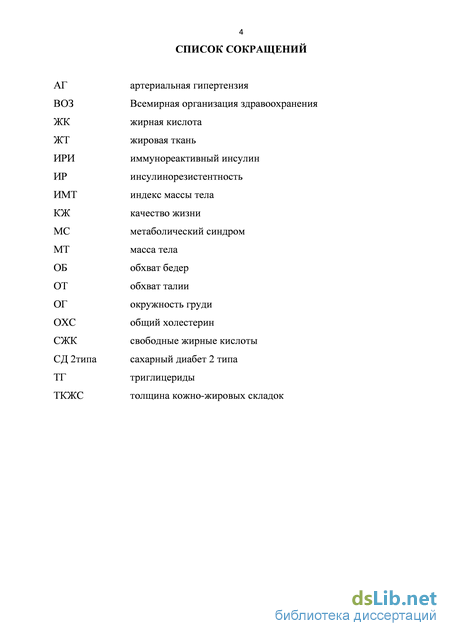 4

СПИСОК СОКРАЩЕНИЙ

| | |
|---|---|
| АГ | артериальная гипертензия |
| ВОЗ | Всемирная организация здравоохранения |
| ЖК | жирная кислота |
| ЖТ | жировая ткань |
| ИРИ | иммунореактивный инсулин |
| ИР | инсулинорезистентность |
| ИМТ | индекс массы тела |
| КЖ | качество жизни |
| МС | метаболический синдром |
| МТ | масса тела |
| ОБ | обхват бедер |
| ОТ | обхват талии |
| ОГ | окружность груди |
| ОХС | общий холестерин |
| СЖК | свободные жирные кислоты |
| СД 2типа | сахарный диабет 2 типа |
| ТГ | триглицериды |
| ТКЖС | толщина кожно-жировых складок |

dsLib.net
библиотека диссертаций